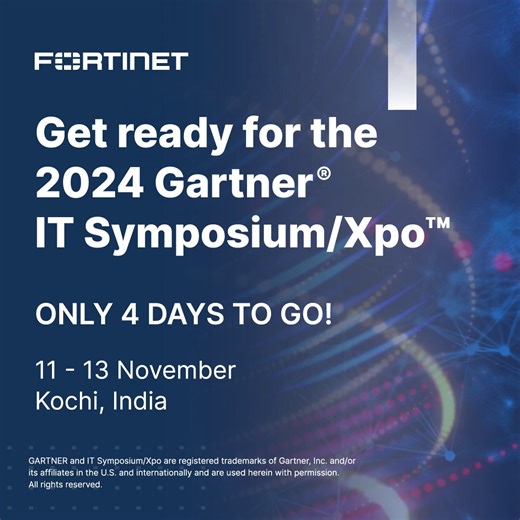 FORTINET

Get ready for the 2024 Gartner® IT Symposium/Xpo™

ONLY 4 DAYS TO GO!

11 - 13 November
Kochi, India

GARTNER and IT Symposium/Xpo are registered trademarks of Gartner, Inc. and/or its affiliates in the U.S. and internationally and are used herein with permission. All rights reserved.